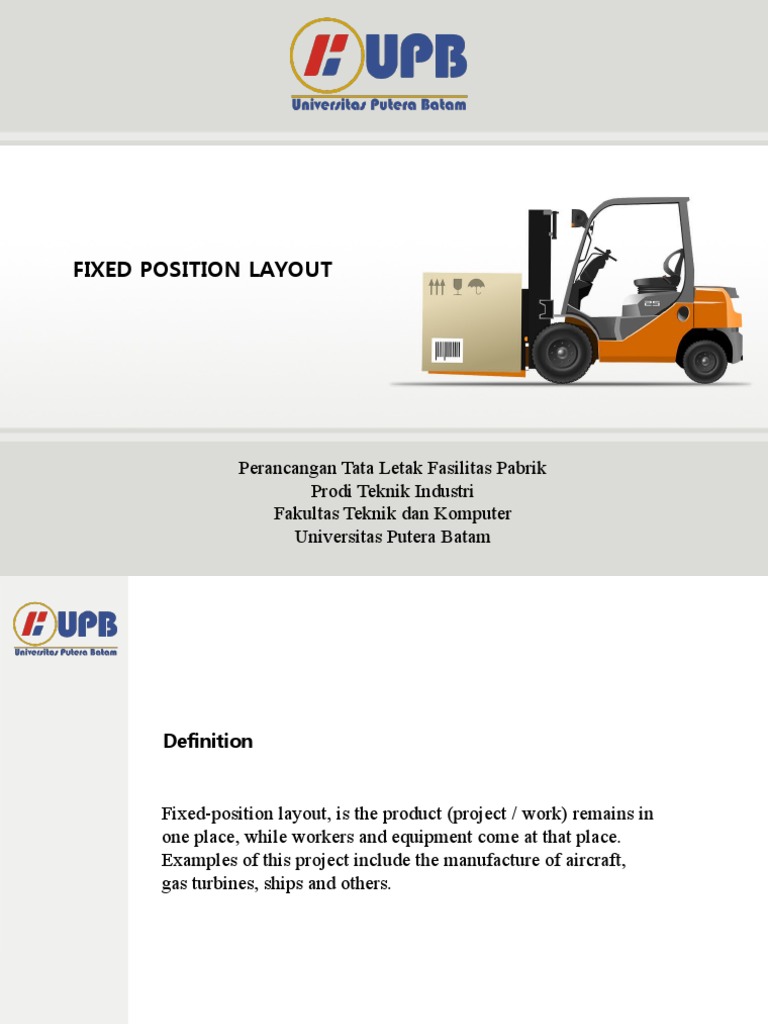 UPB
Universitas Putera Batam

FIXED POSITION LAYOUT

Perancangan Tata Letak Fasilitas Pabrik
Prodi Teknik Industri
Fakultas Teknik dan Komputer
Universitas Putera Batam

UPB
Universitas Putera Batam

Definition

Fixed-position layout, is the product (project / work) remains in one place, while workers and equipment come at that place. Examples of this project include the manufacture of aircraft, gas turbines, ships and others.